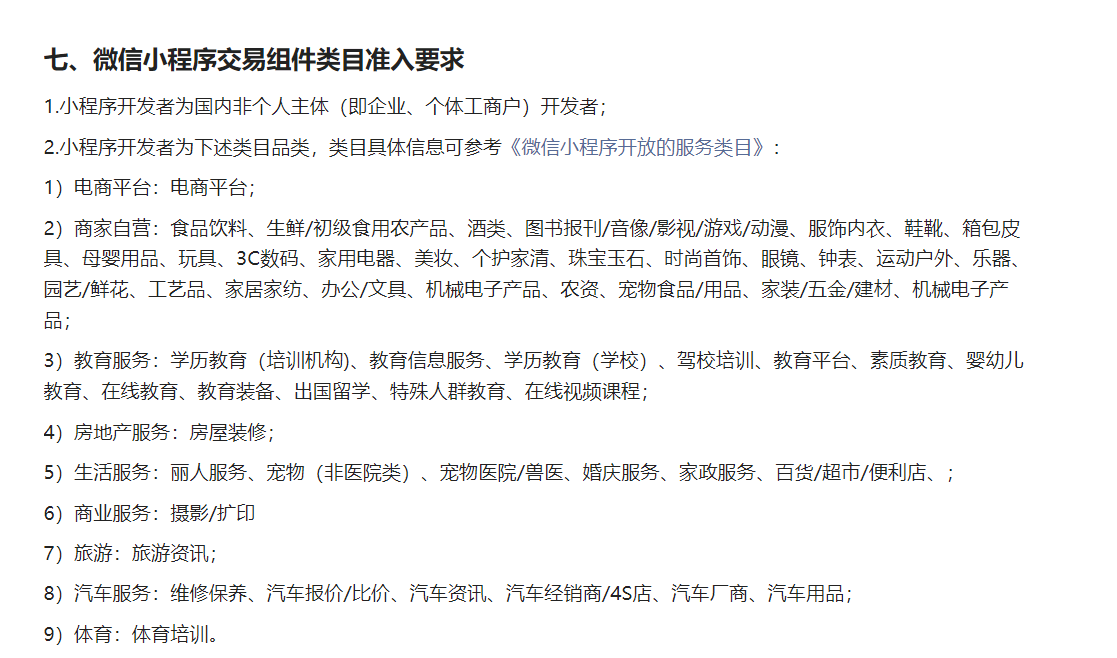 七、微信小程序交易组件类目准入要求

1.小程序开发者为国内非个人主体（即企业、个体工商户）开发者；

2.小程序开发者为下述类目品类，类目具体信息可参考《微信小程序开放的服务类目》：

1）电商平台：电商平台；

2）商家自营：食品饮料、生鲜/初级食用农产品、酒类、图书报刊/音像/影视/游戏/动漫、服饰内衣、鞋靴、箱包皮具、母婴用品、玩具、3C数码、家用电器、美妆、个护家清、珠宝玉石、时尚首饰、眼镜、钟表、运动户外、乐器、园艺/鲜花、工艺品、家居家纺、办公/文具、机械电子产品、农资、宠物食品/用品、家装/五金/建材、机械电子产品；

3）教育服务：学历教育（培训机构)、教育信息服务、学历教育（学校）、驾校培训、教育平台、素质教育、婴幼儿教育、在线教育、教育装备、出国留学、特殊人群教育、在线视频课程；

4）房地产服务：房屋装修；

5）生活服务：丽人服务、宠物（非医院类）、宠物医院/兽医、婚庆服务、家政服务、百货/超市/便利店、；

6）商业服务：摄影/扩印

7）旅游：旅游资讯；

8）汽车服务：维修保养、汽车报价/比价、汽车资讯、汽车经销商/4S店、汽车厂商、汽车用品；

9）体育：体育培训。